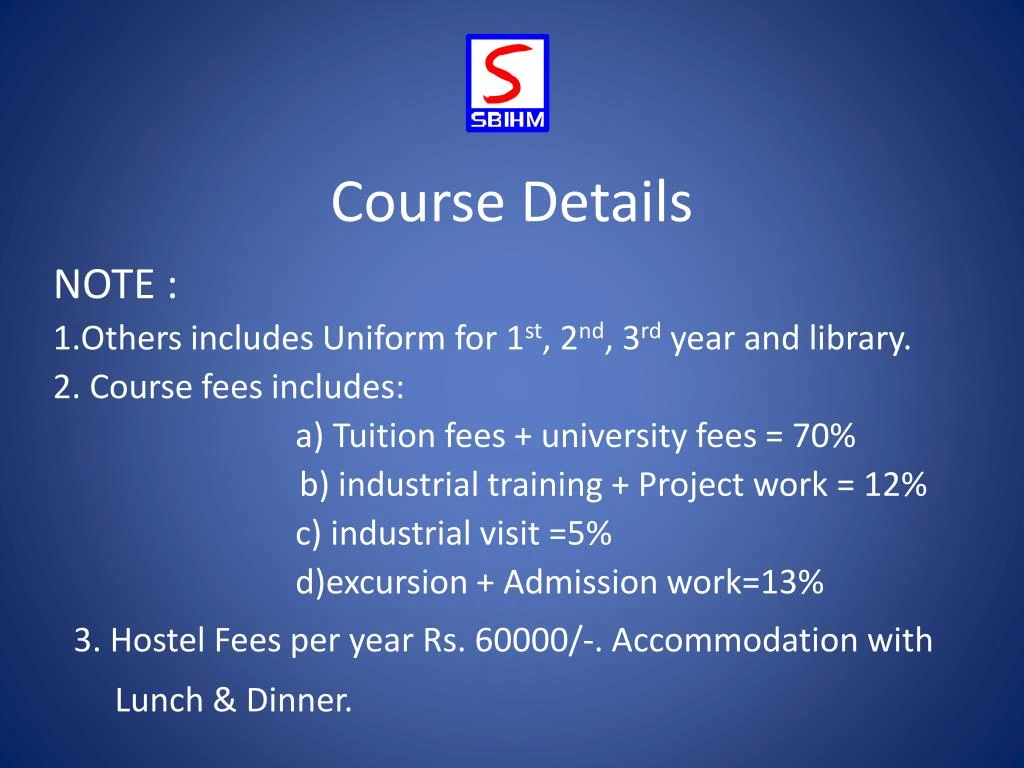 S
SBIHM

Course Details

NOTE :
1.Others includes Uniform for 1$^{st}$, 2$^{nd}$, 3$^{rd}$ year and library.
2. Course fees includes:
a) Tuition fees + university fees = 70%
b) industrial training + Project work = 12%
c) industrial visit =5%
d)excursion + Admission work=13%
3. Hostel Fees per year Rs. 60000/-. Accommodation with Lunch & Dinner.